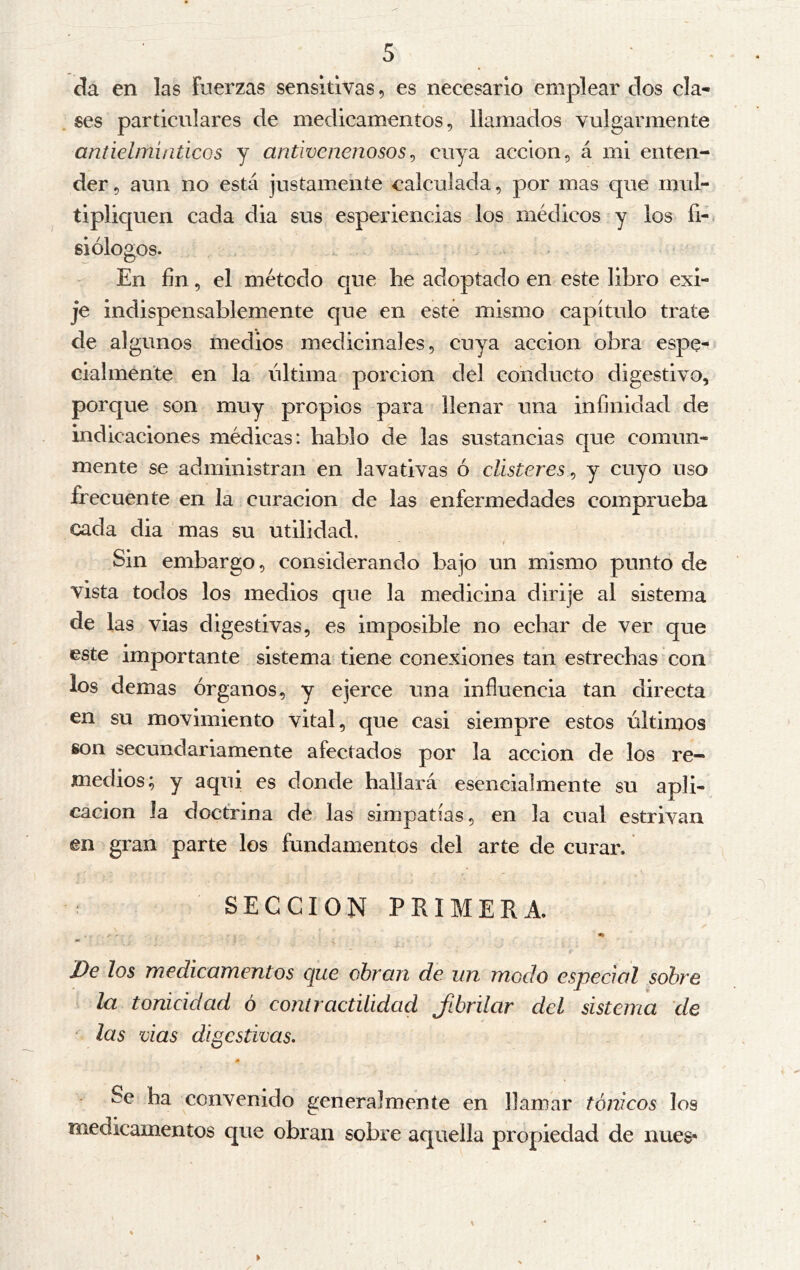 5

da en las fuerzas sensitivas, es necesario emplear dos clases particulares de medicamentos, llamados vulgarmente antielminticos y antivenenosos, cuya accion, á mi entender, aun no está justamente calculada, por mas que multipliquen cada dia sus esperiencias los médicos y los fisiólogos.

En fin, el método que he adoptado en este libro exije indispensablemente que en este mismo capítulo trate de algunos medios medicinales, cuya accion obra especialmente en la última porcion del conducto digestivo, porque son muy propios para llenar una infinidad de indicaciones médicas: hablo de las sustancias que comunmente se administran en lavativas ó clisteres, y cuyo uso frecuente en la curacion de las enfermedades comprueba cada dia mas su utilidad.

Sin embargo, considerando bajo un mismo punto de vista todos los medios que la medicina dirije al sistema de las vias digestivas, es imposible no echar de ver que este importante sistema tiene conexiones tan estrechas con los demas órganos, y ejerce una influencia tan directa en su movimiento vital, que casi siempre estos últimos son secundariamente afectados por la accion de los remedios; y aqui es donde hallará esencialmente su aplicacion la doctrina de las simpatías, en la cual estrivan en gran parte los fundamentos del arte de curar.

SECCION PRIMERA.

De los medicamentos que obran de un modo especial sobre la tonicidad ó contractilidad fibrilar del sistema de las vias digestivas.

Se ha convenido generalmente en llamar tónicos los medicamentos que obran sobre aquella propiedad de nues-